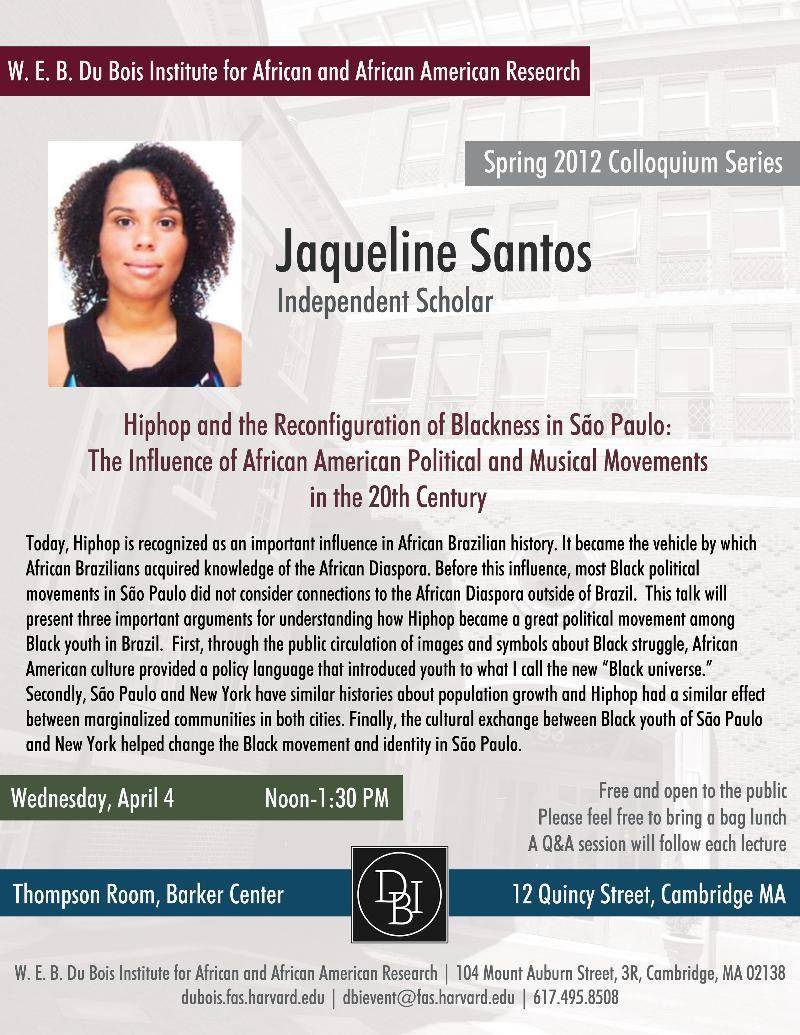 W. E. B. Du Bois Institute for African and African American Research

Spring 2012 Colloquium Series

Jaqueline Santos
Independent Scholar

Hiphop and the Reconfiguration of Blackness in São Paulo:
The Influence of African American Political and Musical Movements in the 20th Century

Today, Hiphop is recognized as an important influence in African Brazilian history. It became the vehicle by which African Brazilians acquired knowledge of the African Diaspora. Before this influence, most Black political movements in São Paulo did not consider connections to the African Diaspora outside of Brazil. This talk will present three important arguments for understanding how Hiphop became a great political movement among Black youth in Brazil. First, through the public circulation of images and symbols about Black struggle, African American culture provided a policy language that introduced youth to what I call the new "Black universe." Secondly, São Paulo and New York have similar histories about population growth and Hiphop had a similar effect between marginalized communities in both cities. Finally, the cultural exchange between Black youth of São Paulo and New York helped change the Black movement and identity in São Paulo.

Wednesday, April 4 Noon-1:30 PM

Free and open to the public
Please feel free to bring a bag lunch
A Q&A session will follow each lecture

Thompson Room, Barker Center

DBI

12 Quincy Street, Cambridge MA

W. E. B. Du Bois Institute for African and African American Research | 104 Mount Auburn Street, 3R, Cambridge, MA 02138
dubois.fas.harvard.edu | dbievent@fas.harvard.edu | 617.495.8508